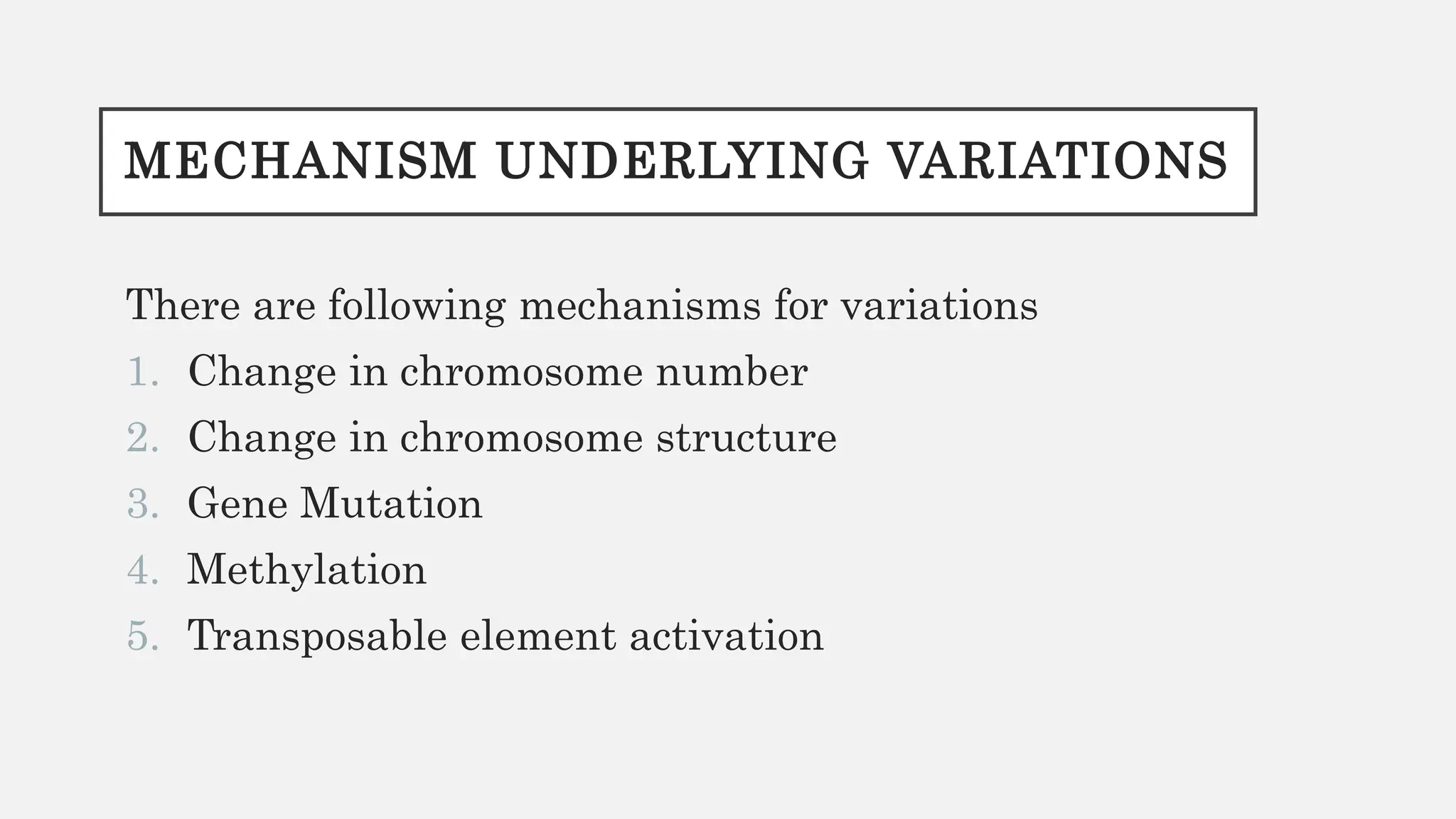 MECHANISM UNDERLYING VARIATIONS

There are following mechanisms for variations

1. Change in chromosome number
2. Change in chromosome structure
3. Gene Mutation
4. Methylation
5. Transposable element activation